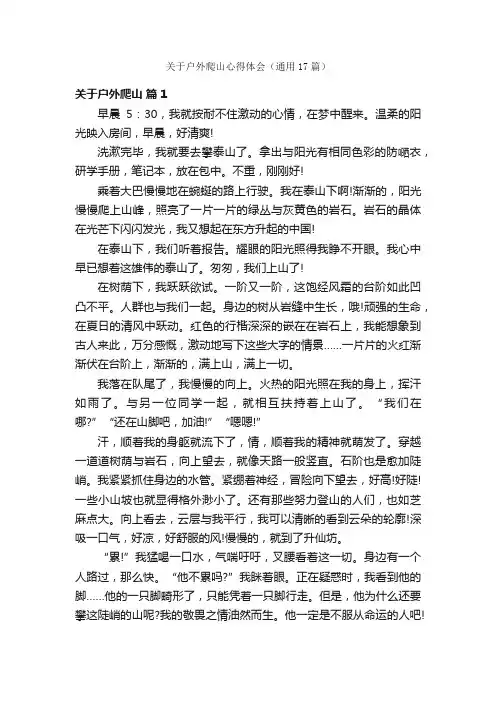 关于户外爬山心得体会（通用17篇）

关于户外爬山 篇1

早晨 5：30，我就按耐不住激动的心情，在梦中醒来。温柔的阳光映入房间，早晨，好清爽!

洗漱完毕，我就要去攀泰山了。拿出与阳光有相同色彩的防晒衣，研学手册，笔记本，放在包中。不重，刚刚好!

乘着大巴慢慢地在蜿蜒的路上行驶。我在泰山下啊!渐渐的，阳光慢慢爬上山峰，照亮了一片一片的绿丛与灰黄色的岩石。岩石的晶体在光芒下闪闪发光，我又想起在东方升起的中国!

在泰山下，我们听着报告。耀眼的阳光照得我睁不开眼。我心中早已想着这雄伟的泰山了。匆匆，我们上山了!

在树荫下，我跃跃欲试。一阶又一阶，这饱经风霜的台阶如此凹凸不平。人群也与我们一起。身边的树从岩缝中生长，哦!顽强的生命，在夏日的清风中跃动。红色的行楷深深的嵌在在岩石上，我能想象到古人来此，万分感慨，激动地写下这些大字的情景......一片片的火红渐渐伏在台阶上，渐渐的，满上山，满上一切。

我落在队尾了，我慢慢的向上。火热的阳光照在我的身上，挥汗如雨了。与另一位同学一起，就相互扶持着上山了。“我们在哪?”“还在山脚吧，加油!”“嗯嗯!”

汗，顺着我的身躯就流下了，情，顺着我的精神就萌发了。穿越一道道树荫与岩石，向上望去，就像天路一般竖直。石阶也是愈加陡峭。我紧紧抓住身边的水管。紧绷着神经，冒险向下望去，好高!好陡!一些小山坡也就显得格外渺小了。还有那些努力登山的人们，也如芝麻点大。向上看去，云层与我平行，我可以清晰的看到云朵的轮廓!深吸一口气，好凉，好舒服的风!慢慢的，就到了升仙坊。

“累!”我猛喝一口水，气喘吁吁，叉腰看着这一切。身边有一个人路过，那么快。“他不累吗?”我眯着眼。正在疑惑时，我看到他的脚......他的一只脚畸形了，只能凭着一只脚行走。但是，他为什么还要攀这陡峭的山呢?我的敬畏之情油然而生。他一定是不服从命运的人吧!